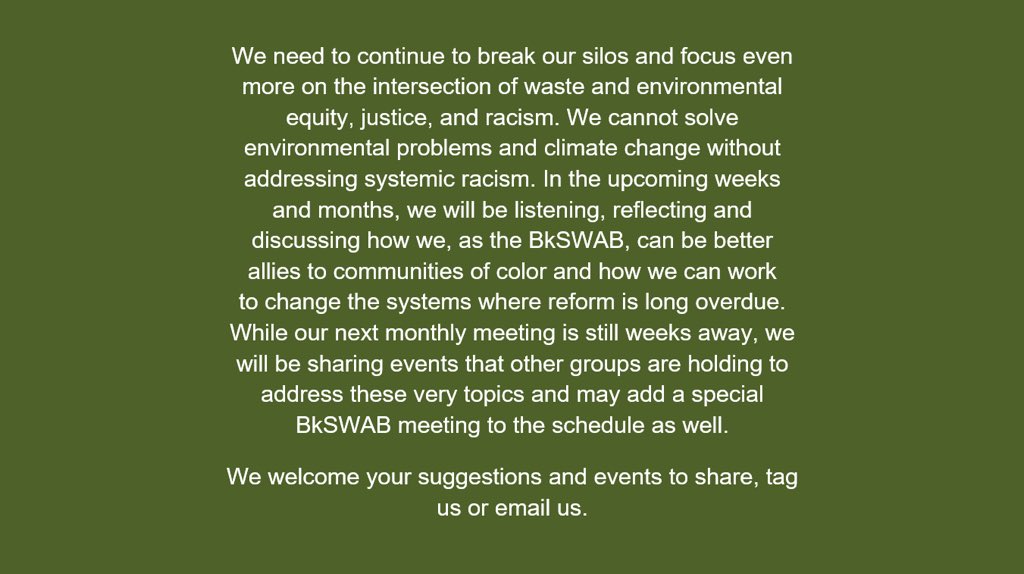 We need to continue to break our silos and focus even more on the intersection of waste and environmental equity, justice, and racism. We cannot solve environmental problems and climate change without addressing systemic racism. In the upcoming weeks and months, we will be listening, reflecting and discussing how we, as the BkSWAB, can be better allies to communities of color and how we can work to change the systems where reform is long overdue. While our next monthly meeting is still weeks away, we will be sharing events that other groups are holding to address these very topics and may add a special BkSWAB meeting to the schedule as well.

We welcome your suggestions and events to share, tag us or email us.